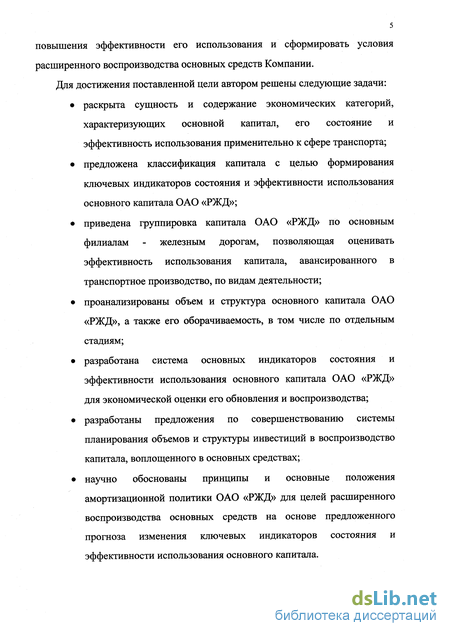 5

повышения эффективности его использования и сформировать условия расширенного воспроизводства основных средств Компании.

Для достижения поставленной цели автором решены следующие задачи:

• раскрыта сущность и содержание экономических категорий, характеризующих основной капитал, его состояние и эффективность использования применительно к сфере транспорта;

• предложена классификация капитала с целью формирования ключевых индикаторов состояния и эффективности использования основного капитала ОАО «РЖД»;

• приведена группировка капитала ОАО «РЖД» по основным филиалам - железным дорогам, позволяющая оценивать эффективность использования капитала, авансированного в транспортное производство, по видам деятельности;

• проанализированы объем и структура основного капитала ОАО «РЖД», а также его оборачиваемость, в том числе по отдельным стадиям;

• разработана система основных индикаторов состояния и эффективности использования основного капитала ОАО «РЖД» для экономической оценки его обновления и воспроизводства;

• разработаны предложения по совершенствованию системы планирования объемов и структуры инвестиций в воспроизводство капитала, воплощенного в основных средствах;

• научно обоснованы принципы и основные положения амортизационной политики ОАО «РЖД» для целей расширенного воспроизводства основных средств на основе предложенного прогноза изменения ключевых индикаторов состояния и эффективности использования основного капитала.

dsLib.net
библиотека диссертаций